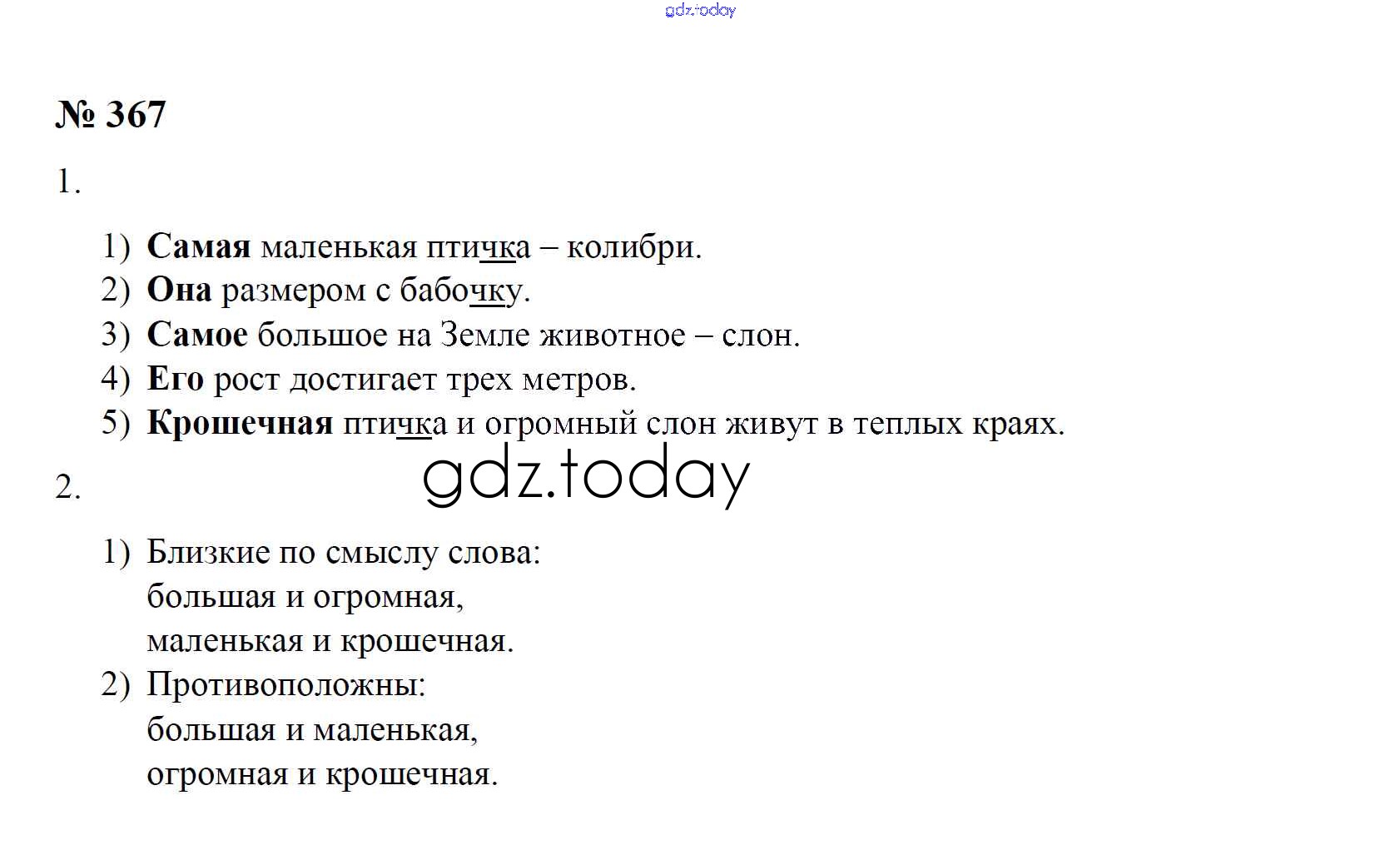 № 367

1.

1) Самая маленькая птичка – колибри.
2) Она размером с бабочку.
3) Самое большое на Земле животное – слон.
4) Его рост достигает трех метров.
5) Крошечная птичка и огромный слон живут в теплых краях.

2.

1) Близкие по смыслу слова:
большая и огромная,
маленькая и крошечная.
2) Противоположны:
большая и маленькая,
огромная и крошечная.

gdz.today